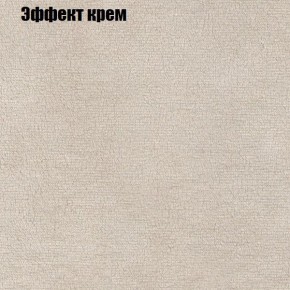 Эффект крем